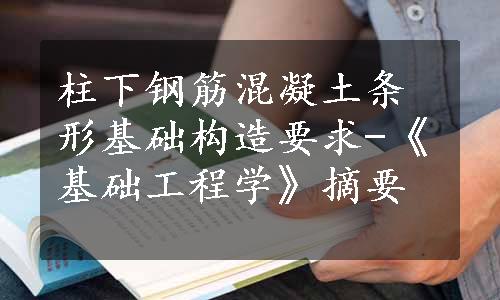 柱下钢筋混凝土条形基础构造要求-《基础工程学》摘要